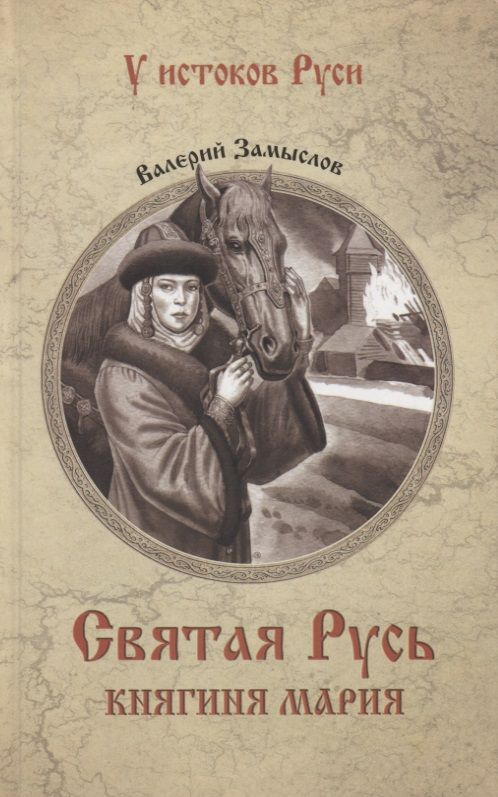 У истоков Руси

Валерий Замыслов

Святая Русь
КНЯГИНЯ МАРИЯ